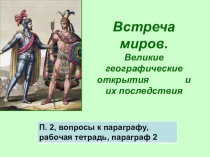 Встреча миров.

Великие географические открытия и их последствия

П. 2, вопросы к параграфу, рабочая тетрадь, параграф 2